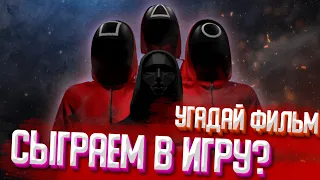 УГАДАЙ ФИЛЬМ
СЫГРАЕМ В ИГРУ?